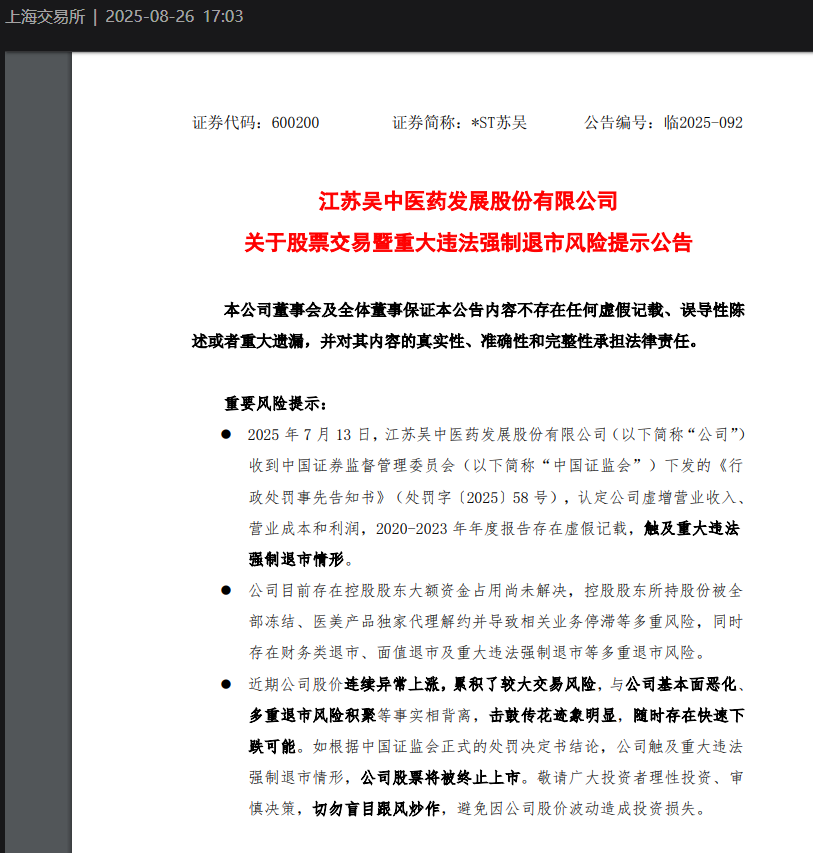 上海交易所 | 2025-08-26 17:03

证券代码：600200　　证券简称：*ST苏吴　　公告编号：临2025-092

江苏吴中医药发展股份有限公司
关于股票交易暨重大违法强制退市风险提示公告

本公司董事会及全体董事保证本公告内容不存在任何虚假记载、误导性陈述或者重大遗漏，并对其内容的真实性、准确性和完整性承担法律责任。

重要风险提示：

● 2025 年 7 月 13 日，江苏吴中医药发展股份有限公司（以下简称“公司”）收到中国证券监督管理委员会（以下简称“中国证监会”）下发的《行政处罚事先告知书》（处罚字〔2025〕58 号），认定公司虚增营业收入、营业成本和利润，2020-2023 年年度报告存在虚假记载，触及重大违法强制退市情形。

● 公司目前存在控股股东大额资金占用尚未解决，控股股东所持股份被全部冻结、医美产品独家代理解约并导致相关业务停滞等多重风险，同时存在财务类退市、面值退市及重大违法强制退市等多重退市风险。

● 近期公司股价连续异常上涨，累积了较大交易风险，与公司基本面恶化、多重退市风险积聚等事实相背离，击鼓传花迹象明显，随时存在快速下跌可能。如根据中国证监会正式的处罚决定书结论，公司触及重大违法强制退市情形，公司股票将被终止上市。敬请广大投资者理性投资、审慎决策，切勿盲目跟风炒作，避免因公司股价波动造成投资损失。